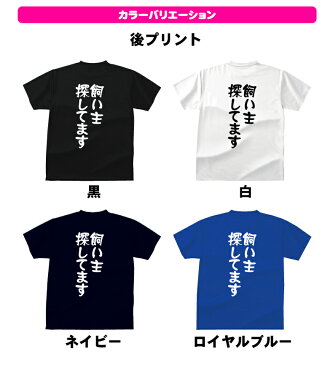 カラーバリエーション

後プリント

飼い主
探してます

黒

飼い主
探してます

白

飼い主
探してます

ネイビー

飼い主
探してます

ロイヤルブルー